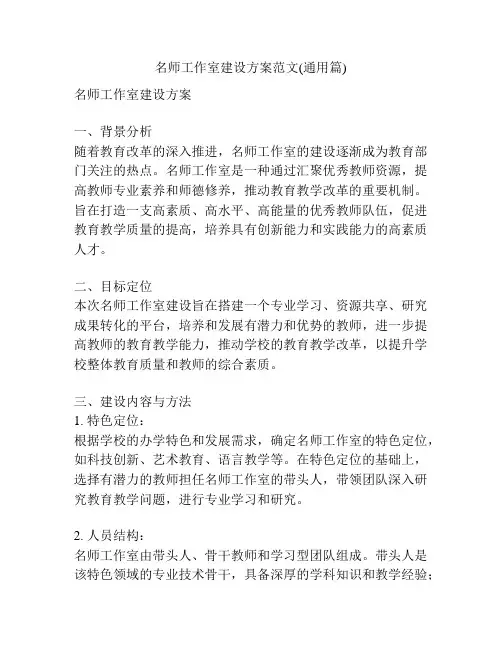 名师工作室建设方案范文(通用篇)

名师工作室建设方案

一、背景分析
随着教育改革的深入推进，名师工作室的建设逐渐成为教育部门关注的热点。名师工作室是一种通过汇聚优秀教师资源，提高教师专业素养和师德修养，推动教育教学改革的重要机制。旨在打造一支高素质、高水平、高能量的优秀教师队伍，促进教育教学质量的提高，培养具有创新能力和实践能力的高素质人才。

二、目标定位
本次名师工作室建设旨在搭建一个专业学习、资源共享、研究成果转化的平台，培养和发展有潜力和优势的教师，进一步提高教师的教育教学能力，推动学校的教育教学改革，以提升学校整体教育质量和教师的综合素质。

三、建设内容与方法
1. 特色定位：
根据学校的办学特色和发展需求，确定名师工作室的特色定位，如科技创新、艺术教育、语言教学等。在特色定位的基础上，选择有潜力的教师担任名师工作室的带头人，带领团队深入研究教育教学问题，进行专业学习和研究。

2. 人员结构：
名师工作室由带头人、骨干教师和学习型团队组成。带头人是该特色领域的专业技术骨干，具备深厚的学科知识和教学经验；